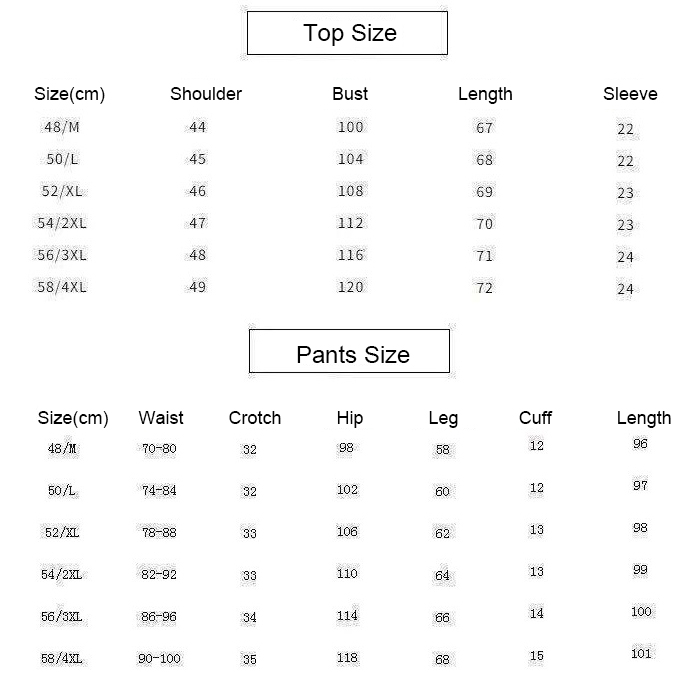 Top Size

| Size(cm) | Shoulder | Bust | Length | Sleeve |
|---|---|---|---|---|
| 48/M | 44 | 100 | 67 | 22 |
| 50/L | 45 | 104 | 68 | 22 |
| 52/XL | 46 | 108 | 69 | 23 |
| 54/2XL | 47 | 112 | 70 | 23 |
| 56/3XL | 48 | 116 | 71 | 24 |
| 58/4XL | 49 | 120 | 72 | 24 |

Pants Size

| Size(cm) | Waist | Crotch | Hip | Leg | Cuff | Length |
|---|---|---|---|---|---|---|
| 48/M | 70-80 | 32 | 98 | 58 | 12 | 96 |
| 50/L | 74-84 | 32 | 102 | 60 | 12 | 97 |
| 52/XL | 78-88 | 33 | 106 | 62 | 13 | 98 |
| 54/2XL | 82-92 | 33 | 110 | 64 | 13 | 99 |
| 56/3XL | 86-96 | 34 | 114 | 66 | 14 | 100 |
| 58/4XL | 90-100 | 35 | 118 | 68 | 15 | 101 |